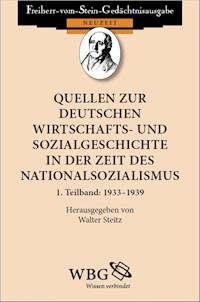 Freiherr-vom-Stein-Gedächtnisausgabe

NEUZEIT

QUELLEN ZUR DEUTSCHEN WIRTSCHAFTS- UND SOZIALGESCHICHTE IN DER ZEIT DES NATIONALSOZIALISMUS

1. Teilband: 1933–1939

Herausgegeben von Walter Steitz

WBG

Wissen verbindet